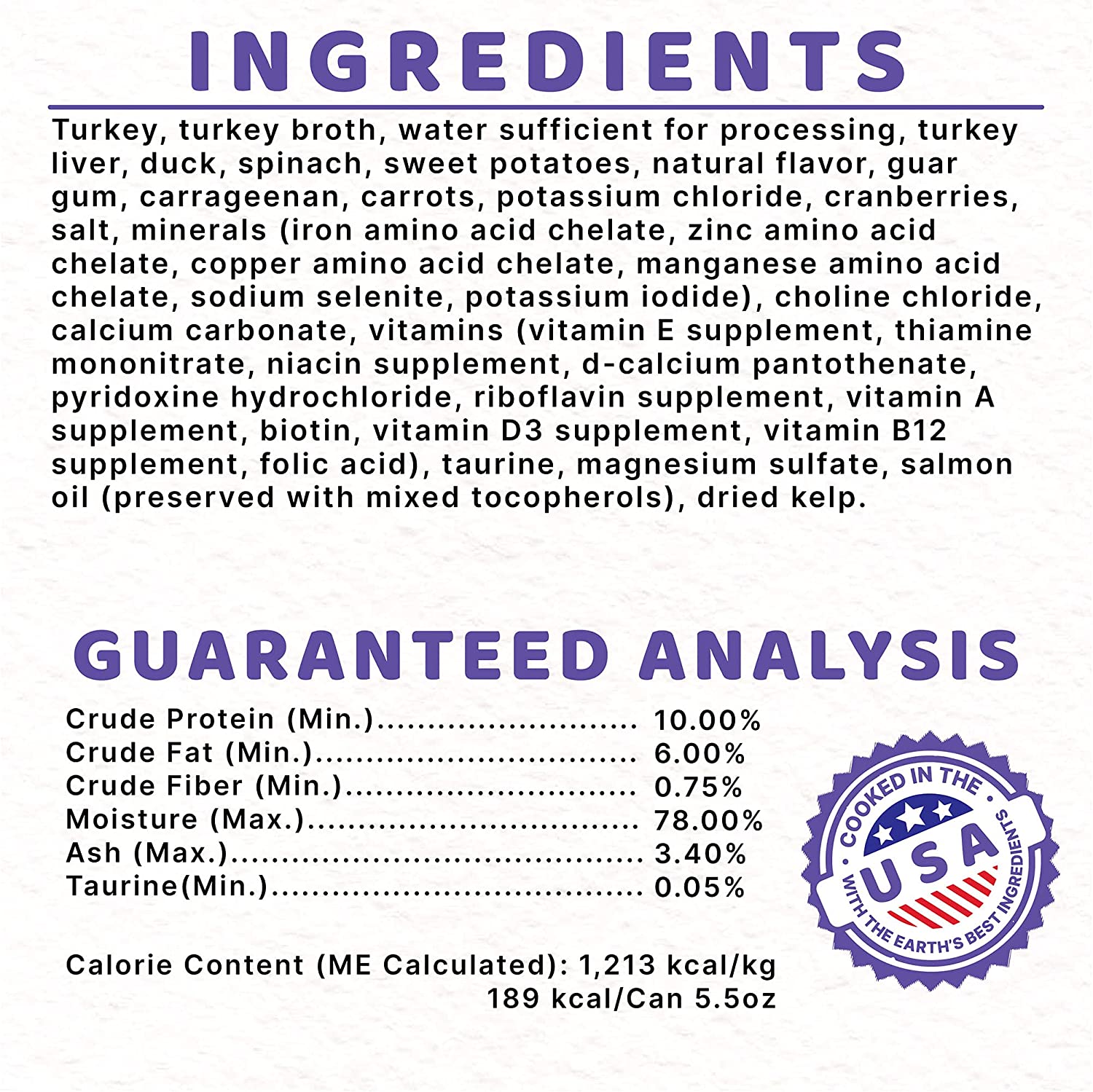 INGREDIENTS

Turkey, turkey broth, water sufficient for processing, turkey liver, duck, spinach, sweet potatoes, natural flavor, guar gum, carrageenan, carrots, potassium chloride, cranberries, salt, minerals (iron amino acid chelate, zinc amino acid chelate, copper amino acid chelate, manganese amino acid chelate, sodium selenite, potassium iodide), choline chloride, calcium carbonate, vitamins (vitamin E supplement, thiamine mononitrate, niacin supplement, d-calcium pantothenate, pyridoxine hydrochloride, riboflavin supplement, vitamin A supplement, biotin, vitamin D3 supplement, vitamin B12 supplement, folic acid), taurine, magnesium sulfate, salmon oil (preserved with mixed tocopherols), dried kelp.

GUARANTEED ANALYSIS

Crude Protein (Min.) 10.00%
Crude Fat (Min.) 6.00%
Crude Fiber (Min.) 0.75%
Moisture (Max.) 78.00%
Ash (Max.) 3.40%
Taurine(Min.) 0.05%

Calorie Content (ME Calculated): 1,213 kcal/kg
189 kcal/Can 5.5oz

COOKED IN THE
USA
WITH THE EARTH'S BEST INGREDIENTS